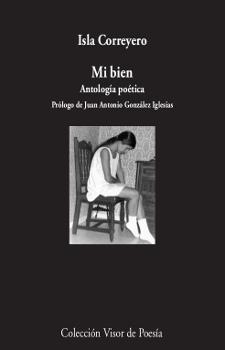 Isla Correyero

Mi bien

Antología poética

Prólogo de Juan Antonio González Iglesias

Colección Visor de Poesía